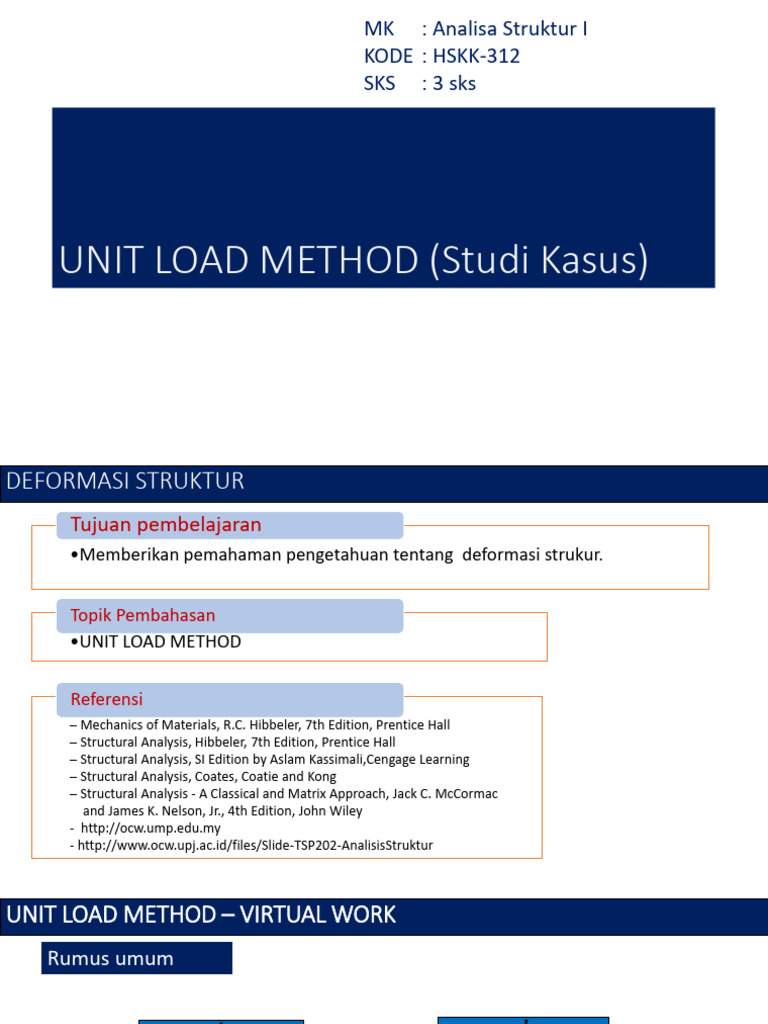 MK : Analisa Struktur I
KODE : HSKK-312
SKS : 3 sks

UNIT LOAD METHOD (Studi Kasus)

DEFORMASI STRUKTUR

Tujuan pembelajaran

•Memberikan pemahaman pengetahuan tentang deformasi strukur.

Topik Pembahasan

•UNIT LOAD METHOD

Referensi

– Mechanics of Materials, R.C. Hibbeler, 7th Edition, Prentice Hall
– Structural Analysis, Hibbeler, 7th Edition, Prentice Hall
– Structural Analysis, SI Edition by Aslam Kassimali,Cengage Learning
– Structural Analysis, Coates, Coatie and Kong
– Structural Analysis - A Classical and Matrix Approach, Jack C. McCormac and James K. Nelson, Jr., 4th Edition, John Wiley
- http://ocw.ump.edu.my
- http://www.ocw.upj.ac.id/files/Slide-TSP202-AnalisisStruktur

UNIT LOAD METHOD – VIRTUAL WORK

Rumus umum